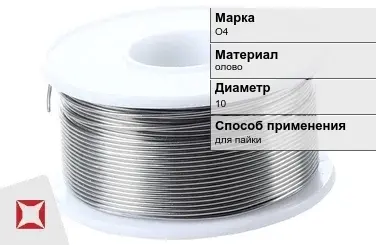 Марка
О4

Материал
олово

Диаметр
10

Способ применения
для пайки